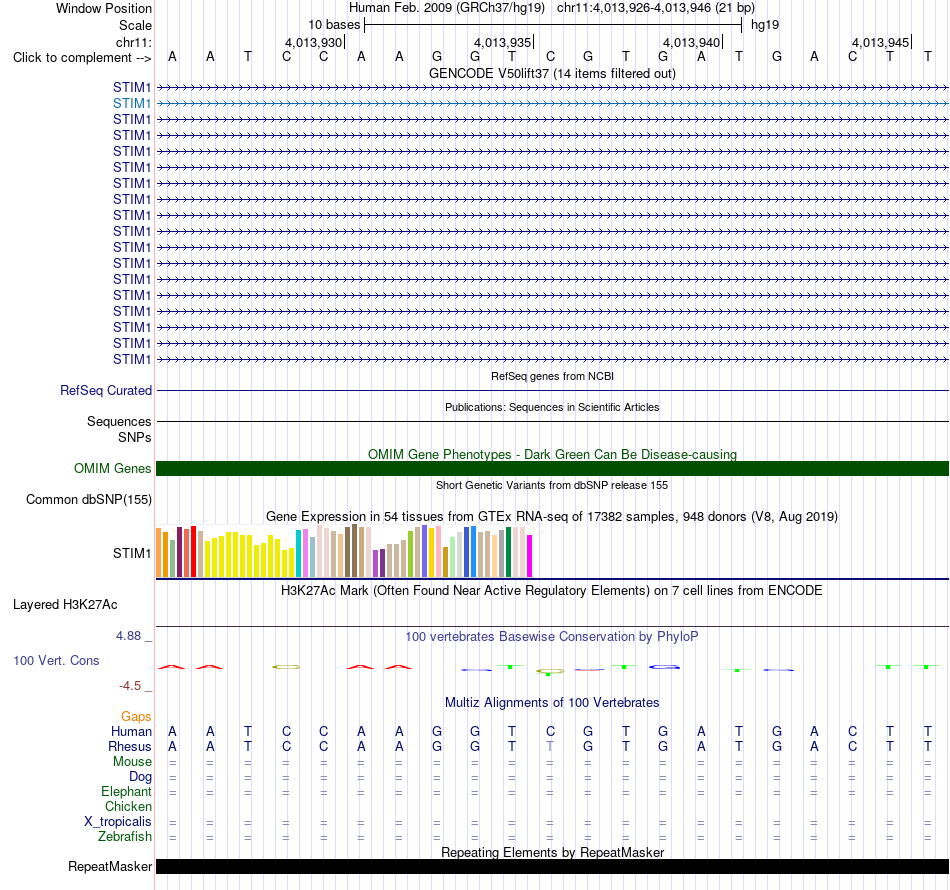 Window Position Human Feb. 2009 (GRCh37/hg19) chr11:4,013,926-4,013,946 (21 bp)
Scale 10 bases hg19
chr11: 4,013,930 4,013,935 4,013,940 4,013,945
Click to complement --> A A T C C A A G G T C G T G A T G A C T T

GENCODE V50lift37 (14 items filtered out)
STIM1
STIM1
STIM1
STIM1
STIM1
STIM1
STIM1
STIM1
STIM1
STIM1
STIM1
STIM1
STIM1
STIM1
STIM1
STIM1
STIM1
STIM1

RefSeq genes from NCBI
RefSeq Curated

Publications: Sequences in Scientific Articles
Sequences
SNPs

OMIM Gene Phenotypes - Dark Green Can Be Disease-causing
OMIM Genes

Short Genetic Variants from dbSNP release 155
Common dbSNP(155)

Gene Expression in 54 tissues from GTEx RNA-seq of 17382 samples, 948 donors (V8, Aug 2019)
STIM1

H3K27Ac Mark (Often Found Near Active Regulatory Elements) on 7 cell lines from ENCODE
Layered H3K27Ac

4.88 _
100 vertebrates Basewise Conservation by PhyloP
100 Vert. Cons
-4.5 _

Multiz Alignments of 100 Vertebrates
Gaps
Human A A T C C A A G G T C G T G A T G A C T T
Rhesus A A T C C A A G G T T G T G A T G A C T T
Mouse = = = = = = = = = = = = = = = = = = = = =
Dog = = = = = = = = = = = = = = = = = = = = =
Elephant = = = = = = = = = = = = = = = = = = = = =
Chicken
X_tropicalis = = = = = = = = = = = = = = = = = = = = =
Zebrafish = = = = = = = = = = = = = = = = = = = = =

Repeating Elements by RepeatMasker
RepeatMasker